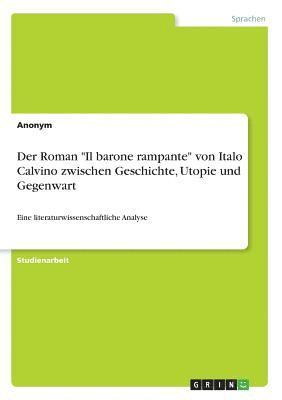 Sprachen

Anonym

Der Roman "Il barone rampante" von Italo Calvino zwischen Geschichte, Utopie und Gegenwart

Eine literaturwissenschaftliche Analyse

Studienarbeit

GRIN